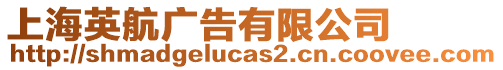 上海英航广告有限公司
http://shmadgelucas2.cn.coovee.com